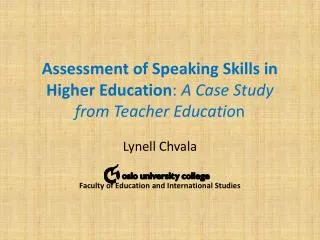 Assessment of Speaking Skills in Higher Education: A Case Study from Teacher Education

Lynell Chvala

oslo university college
Faculty of Education and International Studies